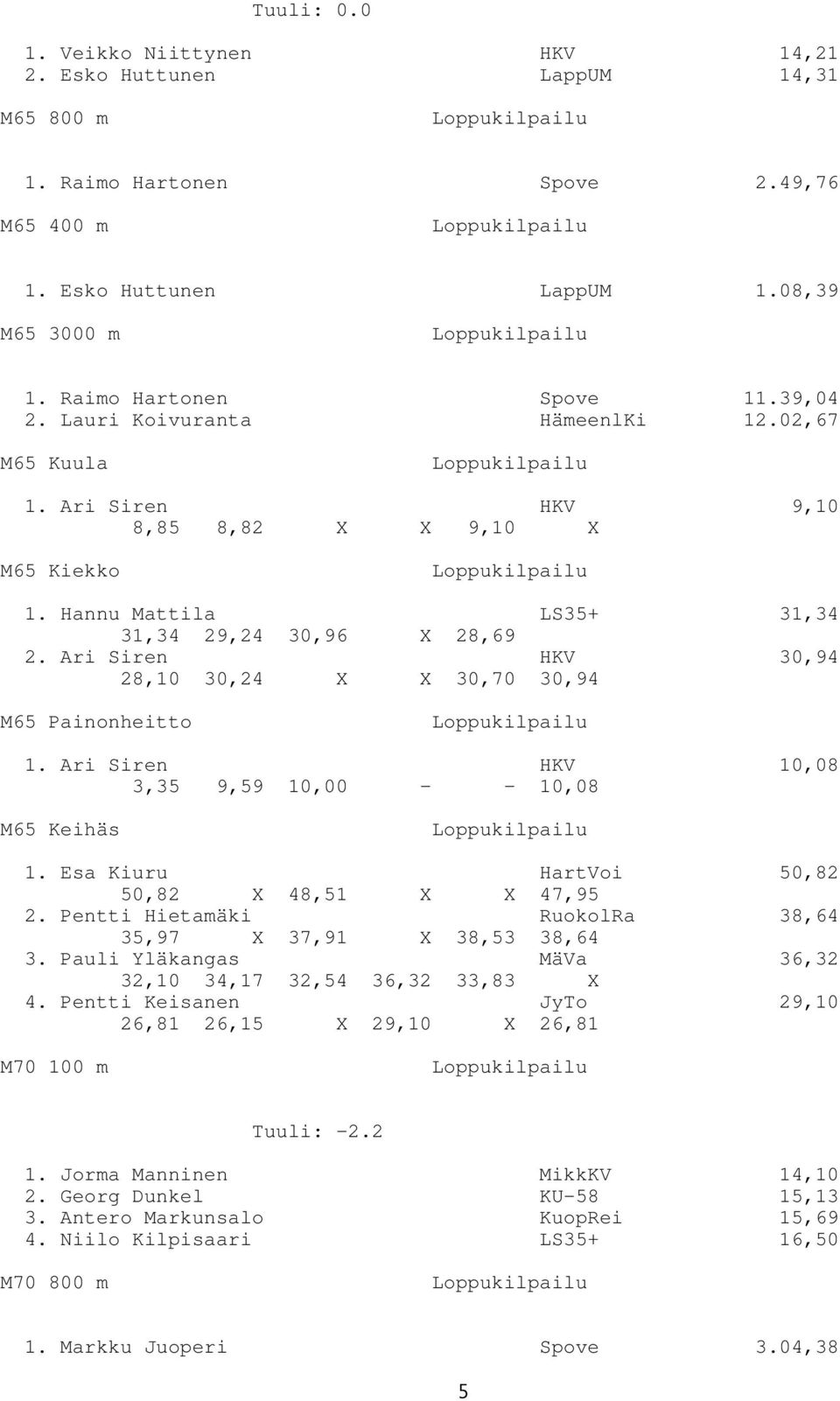 Tuuli: 0.0

1. Veikko Niittynen HKV 14,21
2. Esko Huttunen LappUM 14,31

M65 800 m Loppukilpailu

1. Raimo Hartonen Spove 2.49,76

M65 400 m Loppukilpailu

1. Esko Huttunen LappUM 1.08,39

M65 3000 m Loppukilpailu

1. Raimo Hartonen Spove 11.39,04
2. Lauri Koivuranta HämeenlKi 12.02,67

M65 Kuula Loppukilpailu

1. Ari Siren HKV 9,10
8,85 8,82 X X 9,10 X

M65 Kiekko Loppukilpailu

1. Hannu Mattila LS35+ 31,34
31,34 29,24 30,96 X 28,69
2. Ari Siren HKV 30,94
28,10 30,24 X X 30,70 30,94

M65 Painonheitto Loppukilpailu

1. Ari Siren HKV 10,08
3,35 9,59 10,00 - - 10,08

M65 Keihäs Loppukilpailu

1. Esa Kiuru HartVoi 50,82
50,82 X 48,51 X X 47,95
2. Pentti Hietamäki RuokolRa 38,64
35,97 X 37,91 X 38,53 38,64
3. Pauli Yläkangas MäVa 36,32
32,10 34,17 32,54 36,32 33,83 X
4. Pentti Keisanen JyTo 29,10
26,81 26,15 X 29,10 X 26,81

M70 100 m Loppukilpailu

Tuuli: -2.2

1. Jorma Manninen MikkKV 14,10
2. Georg Dunkel KU-58 15,13
3. Antero Markunsalo KuopRei 15,69
4. Niilo Kilpisaari LS35+ 16,50

M70 800 m Loppukilpailu

1. Markku Juoperi Spove 3.04,38

5